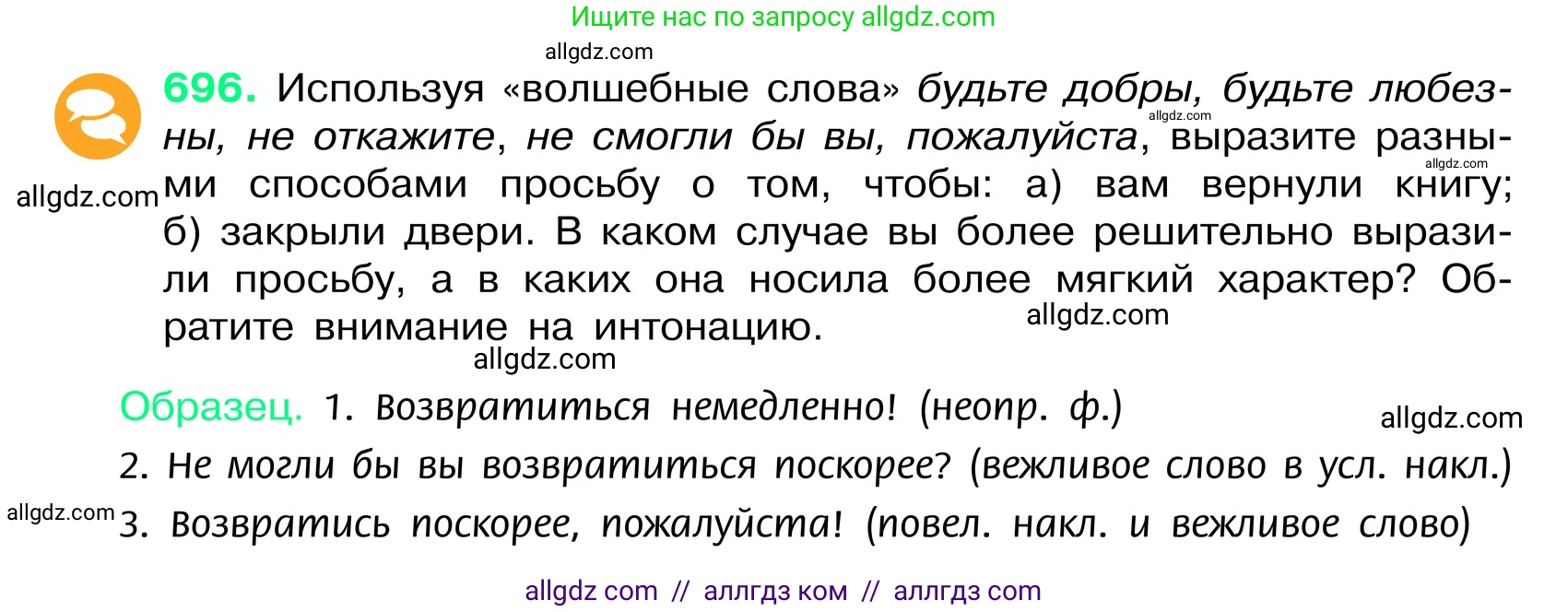 Ищите нас по запросу allgdz.com

allgdz.com

696. Используя «волшебные слова» будьте добры, будьте любезны, не откажите, не смогли бы вы, пожалуйста, выразите разными способами просьбу о том, чтобы: а) вам вернули книгу; б) закрыли двери. В каком случае вы более решительно выразили просьбу, а в каких она носила более мягкий характер? Обратите внимание на интонацию.

allgdz.com allgdz.com allgdz.com allgdz.com allgdz.com

Образец. 1. Возвратиться немедленно! (неопр. ф.)

allgdz.com

2. Не могли бы вы возвратиться поскорее? (вежливое слово в усл. накл.)

allgdz.com

3. Возвратись поскорее, пожалуйста! (повел. накл. и вежливое слово)

allgdz com // аллгдз ком // аллгдз com